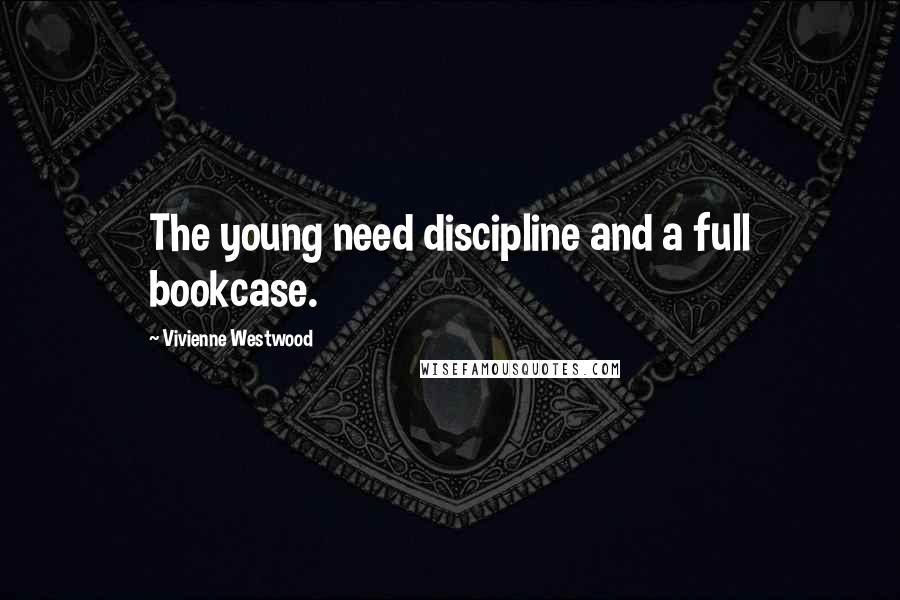 The young need discipline and a full bookcase.

~ Vivienne Westwood

WISEFAMOUSQUOTES.COM